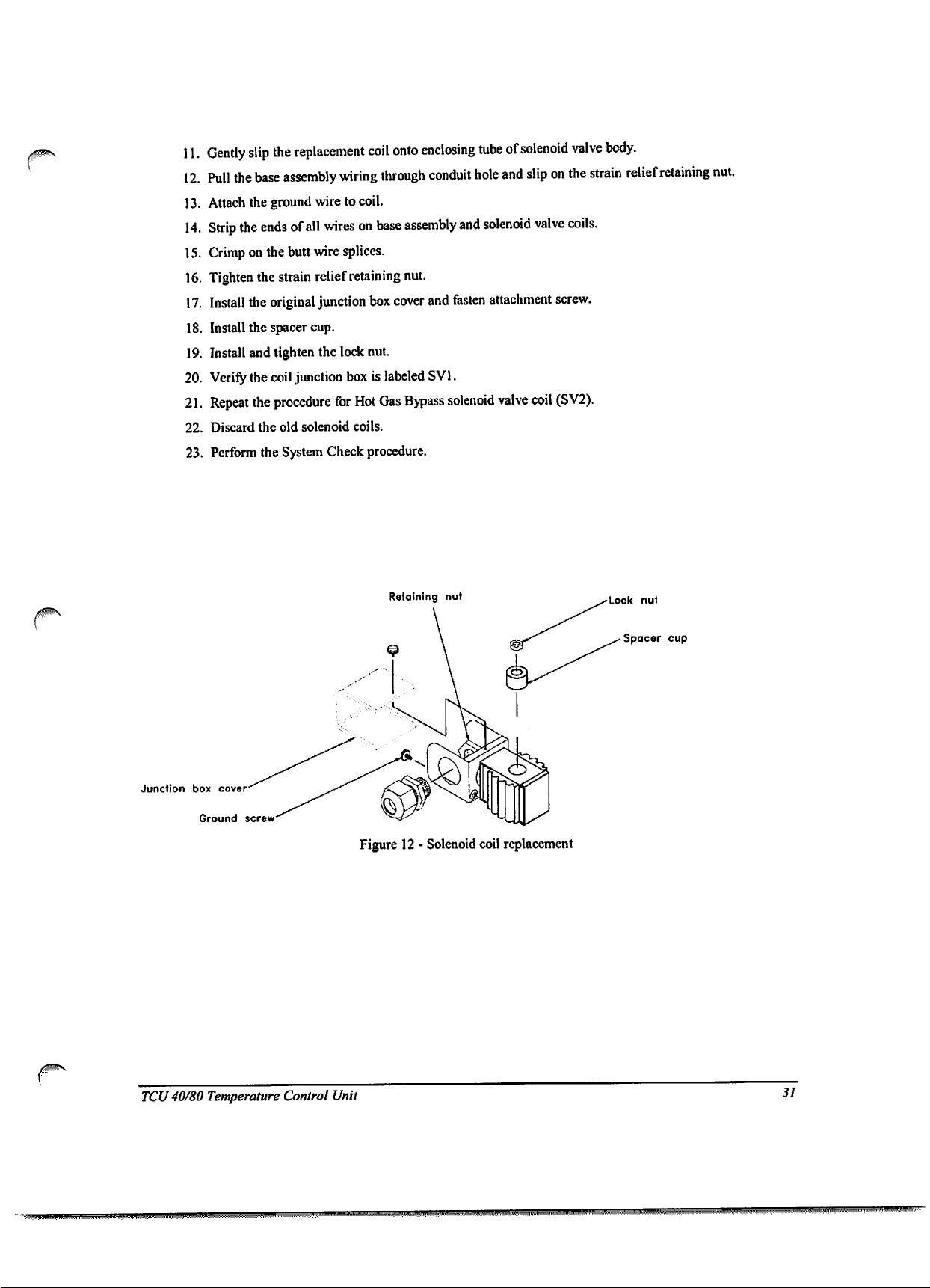 11. Gently slip the replacement coil onto enclosing tube of solenoid valve body.

12. Pull the base assembly wiring through conduit hole and slip on the strain relief retaining nut.

13. Attach the ground wire to coil.

14. Strip the ends of all wires on base assembly and solenoid valve coils.

15. Crimp on the butt wire splices.

16. Tighten the strain relief retaining nut.

17. Install the original junction box cover and fasten attachment screw.

18. Install the spacer cup.

19. Install and tighten the lock nut.

20. Verify the coil junction box is labeled SV1.

21. Repeat the procedure for Hot Gas Bypass solenoid valve coil (SV2).

22. Discard the old solenoid coils.

23. Perform the System Check procedure.

Retaining nut

Lock nut

Spacer cup

Junction box cover

Ground screw

Figure 12 - Solenoid coil replacement

TCU 40/80 Temperature Control Unit

31